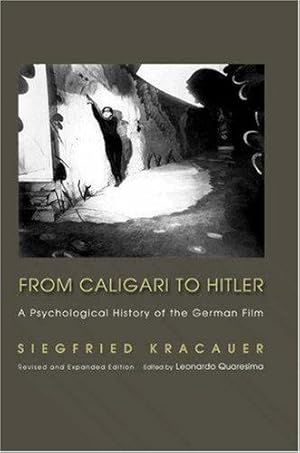 FROM CALIGARI TO HITLER

A Psychological History of the German Film

SIEGFRIED KRACAUER

Revised and Expanded Edition Edited by Leonardo Quaresima